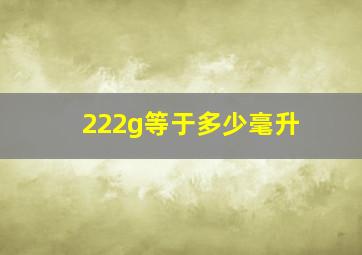 222g等于多少毫升